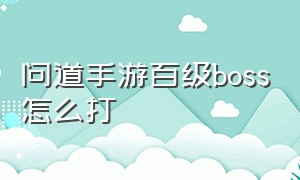 问道手游百级boss怎么打